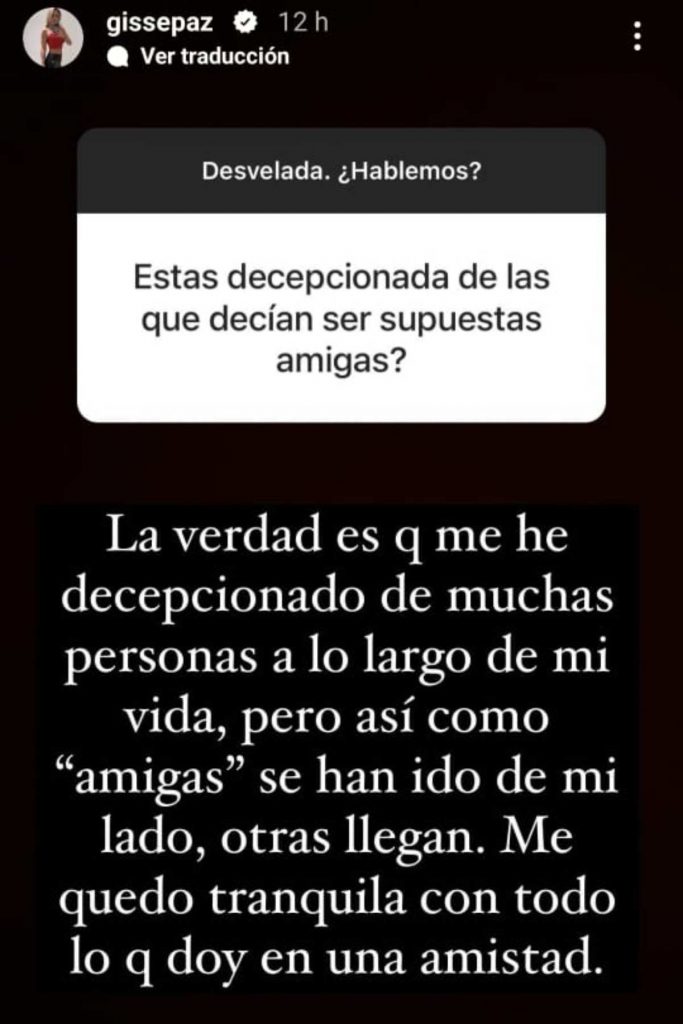 gissepaz 12 h
Ver traducción

Desvelada. ¿Hablemos?

Estas decepcionada de las que decían ser supuestas amigas?

La verdad es q me he decepcionado de muchas personas a lo largo de mi vida, pero así como “amigas” se han ido de mi lado, otras llegan. Me quedo tranquila con todo lo q doy en una amistad.